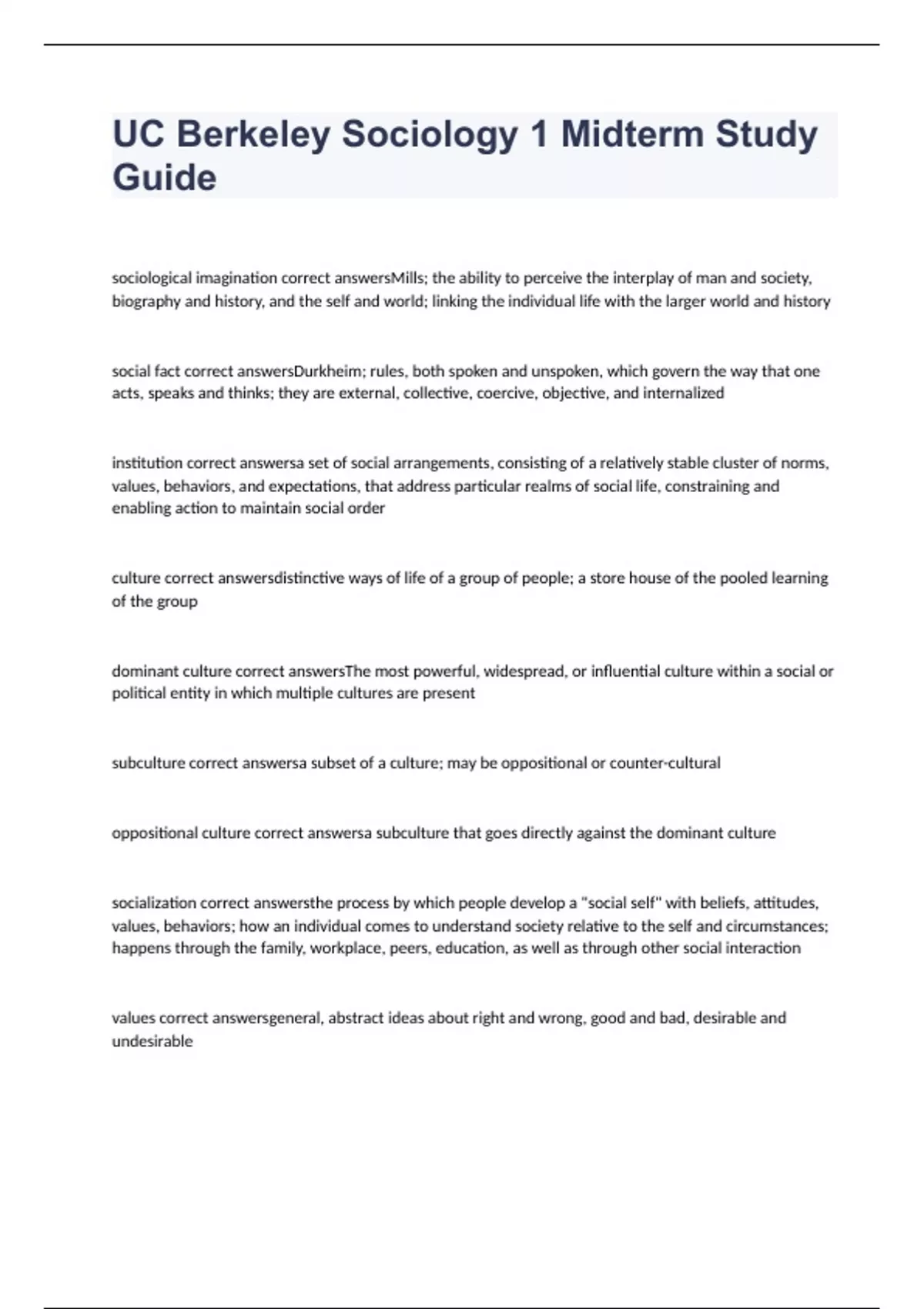 UC Berkeley Sociology 1 Midterm Study Guide

sociological imagination correct answersMills; the ability to perceive the interplay of man and society, biography and history, and the self and world; linking the individual life with the larger world and history

social fact correct answersDurkheim; rules, both spoken and unspoken, which govern the way that one acts, speaks and thinks; they are external, collective, coercive, objective, and internalized

institution correct answersa set of social arrangements, consisting of a relatively stable cluster of norms, values, behaviors, and expectations, that address particular realms of social life, constraining and enabling action to maintain social order

culture correct answersdistinctive ways of life of a group of people; a store house of the pooled learning of the group

dominant culture correct answersThe most powerful, widespread, or influential culture within a social or political entity in which multiple cultures are present

subculture correct answersa subset of a culture; may be oppositional or counter-cultural

oppositional culture correct answersa subculture that goes directly against the dominant culture

socialization correct answersthe process by which people develop a "social self" with beliefs, attitudes, values, behaviors; how an individual comes to understand society relative to the self and circumstances; happens through the family, workplace, peers, education, as well as through other social interaction

values correct answersgeneral, abstract ideas about right and wrong, good and bad, desirable and undesirable